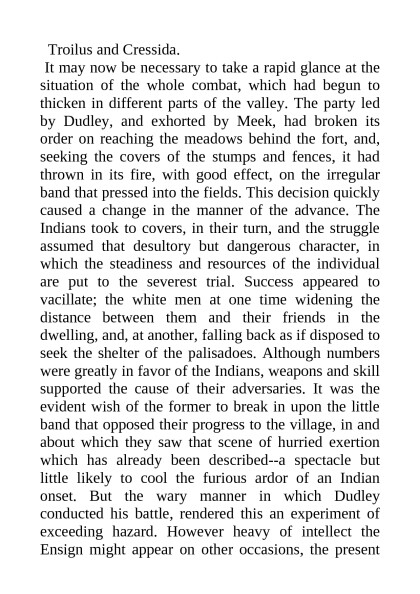 Troilus and Cressida.

It may now be necessary to take a rapid glance at the situation of the whole combat, which had begun to thicken in different parts of the valley. The party led by Dudley, and exhorted by Meek, had broken its order on reaching the meadows behind the fort, and, seeking the covers of the stumps and fences, it had thrown in its fire, with good effect, on the irregular band that pressed into the fields. This decision quickly caused a change in the manner of the advance. The Indians took to covers, in their turn, and the struggle assumed that desultory but dangerous character, in which the steadiness and resources of the individual are put to the severest trial. Success appeared to vacillate; the white men at one time widening the distance between them and their friends in the dwelling, and, at another, falling back as if disposed to seek the shelter of the palisadoes. Although numbers were greatly in favor of the Indians, weapons and skill supported the cause of their adversaries. It was the evident wish of the former to break in upon the little band that opposed their progress to the village, in and about which they saw that scene of hurried exertion which has already been described--a spectacle but little likely to cool the furious ardor of an Indian onset. But the wary manner in which Dudley conducted his battle, rendered this an experiment of exceeding hazard. However heavy of intellect the Ensign might appear on other occasions, the present